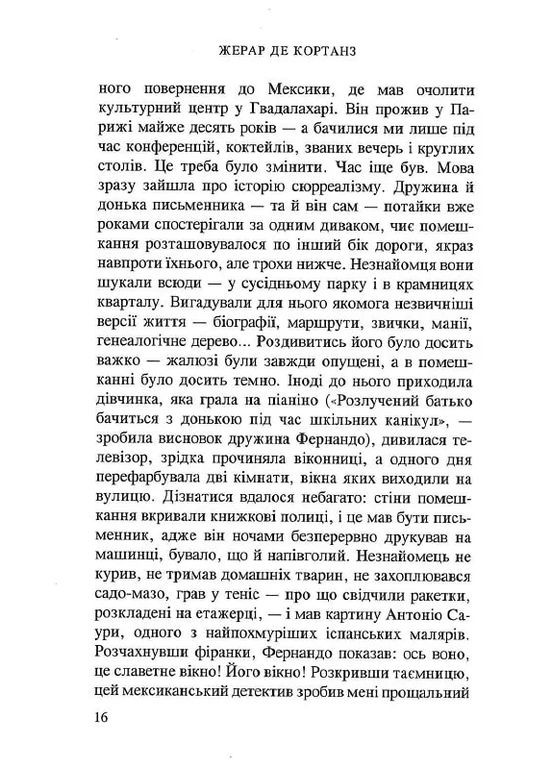 ЖЕРАР ДЕ КОРТАНЗ

ного повернення до Мексики, де мав очолити культурний центр у Гвадалахарі. Він прожив у Парижі майже десять років — а бачилися ми лише під час конференцій, коктейлів, званих вечерь і круглих столів. Це треба було змінити. Час іще був. Мова зразу зайшла про історію сюрреалізму. Дружина й донька письменника — та й він сам — потайки вже роками спостерігали за одним диваком, чиє помешкання розташовувалося по інший бік дороги, якраз навпроти їхнього, але трохи нижче. Незнайомця вони шукали всюди — у сусідньому парку і в крамницях кварталу. Вигадували для нього якомога незвичніші версії життя — біографії, маршрути, звички, манії, генеалогічне дерево... Роздивитись його було досить важко — жалюзі були завжди опущені, а в помешканні було досить темно. Іноді до нього приходила дівчинка, яка грала на піаніно («Розлучений батько бачиться з донькою під час шкільних канікул», — зробила висновок дружина Фернандо), дивилася телевізор, зрідка прочиняла віконниці, а одного дня перефарбувала дві кімнати, вікна яких виходили на вулицю. Дізнатися вдалося небагато: стіни помешкання вкривали книжкові полиці, і це мав бути письменник, адже він ночами безперервно друкував на машинці, бувало, що й напівголий. Незнайомець не курив, не тримав домашніх тварин, не захоплювався садо-мазо, грав у теніс — про що свідчили ракетки, розкладені на етажерці, — і мав картину Антоніо Саури, одного з найпохмуріших іспанських малярів. Розчахнувши фіранки, Фернандо показав: ось воно, це славетне вікно! Його вікно! Розкривши таємницю, цей мексиканський детектив зробив мені прощальний

16